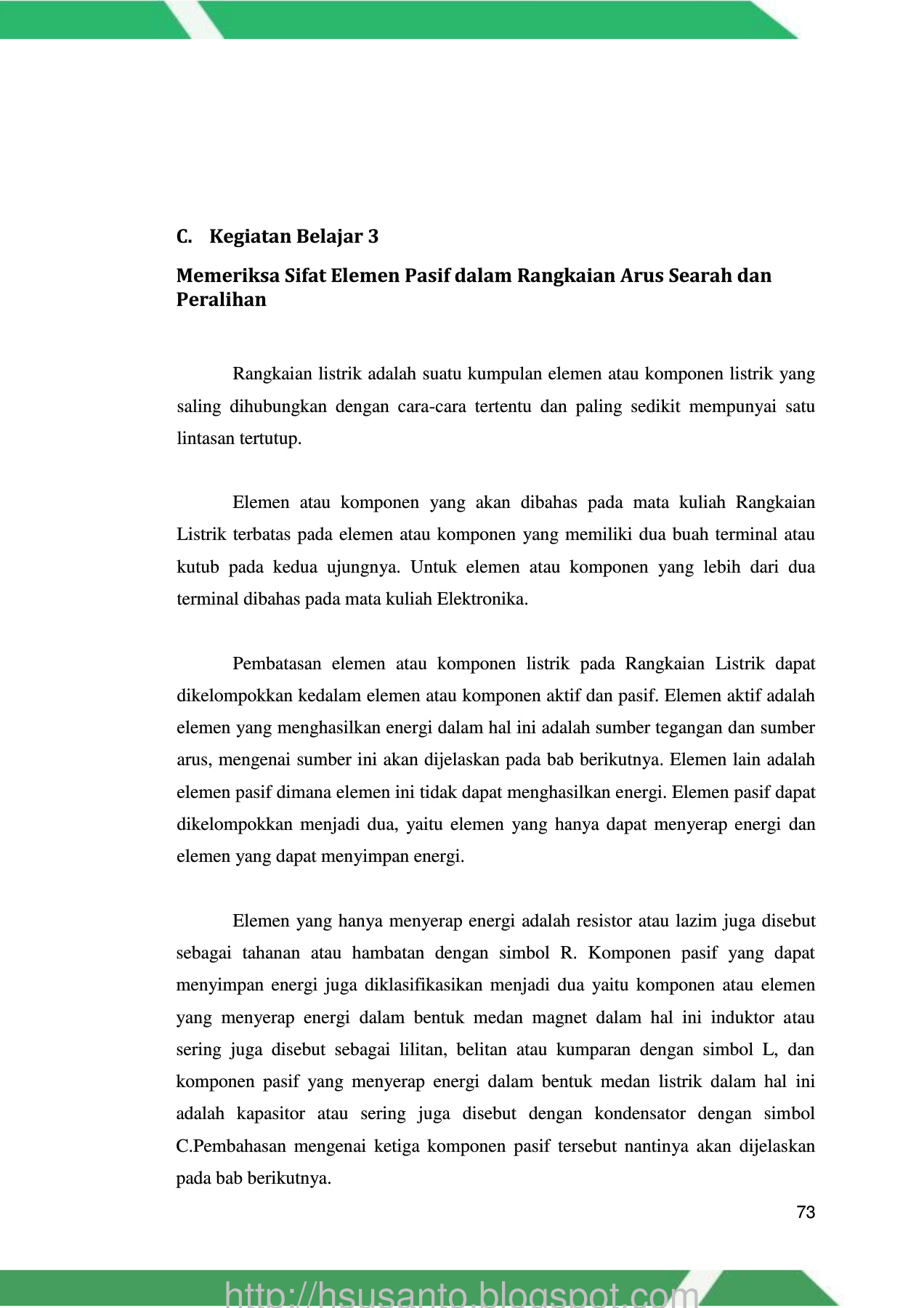 C. Kegiatan Belajar 3

Memeriksa Sifat Elemen Pasif dalam Rangkaian Arus Searah dan Peralihan

Rangkaian listrik adalah suatu kumpulan elemen atau komponen listrik yang saling dihubungkan dengan cara-cara tertentu dan paling sedikit mempunyai satu lintasan tertutup.

Elemen atau komponen yang akan dibahas pada mata kuliah Rangkaian Listrik terbatas pada elemen atau komponen yang memiliki dua buah terminal atau kutub pada kedua ujungnya. Untuk elemen atau komponen yang lebih dari dua terminal dibahas pada mata kuliah Elektronika.

Pembatasan elemen atau komponen listrik pada Rangkaian Listrik dapat dikelompokkan kedalam elemen atau komponen aktif dan pasif. Elemen aktif adalah elemen yang menghasilkan energi dalam hal ini adalah sumber tegangan dan sumber arus, mengenai sumber ini akan dijelaskan pada bab berikutnya. Elemen lain adalah elemen pasif dimana elemen ini tidak dapat menghasilkan energi. Elemen pasif dapat dikelompokkan menjadi dua, yaitu elemen yang hanya dapat menyerap energi dan elemen yang dapat menyimpan energi.

Elemen yang hanya menyerap energi adalah resistor atau lazim juga disebut sebagai tahanan atau hambatan dengan simbol R. Komponen pasif yang dapat menyimpan energi juga diklasifikasikan menjadi dua yaitu komponen atau elemen yang menyerap energi dalam bentuk medan magnet dalam hal ini induktor atau sering juga disebut sebagai lilitan, belitan atau kumparan dengan simbol L, dan komponen pasif yang menyerap energi dalam bentuk medan listrik dalam hal ini adalah kapasitor atau sering juga disebut dengan kondensator dengan simbol C.Pembahasan mengenai ketiga komponen pasif tersebut nantinya akan dijelaskan pada bab berikutnya.

73

http://hsusanto.blogspot.com